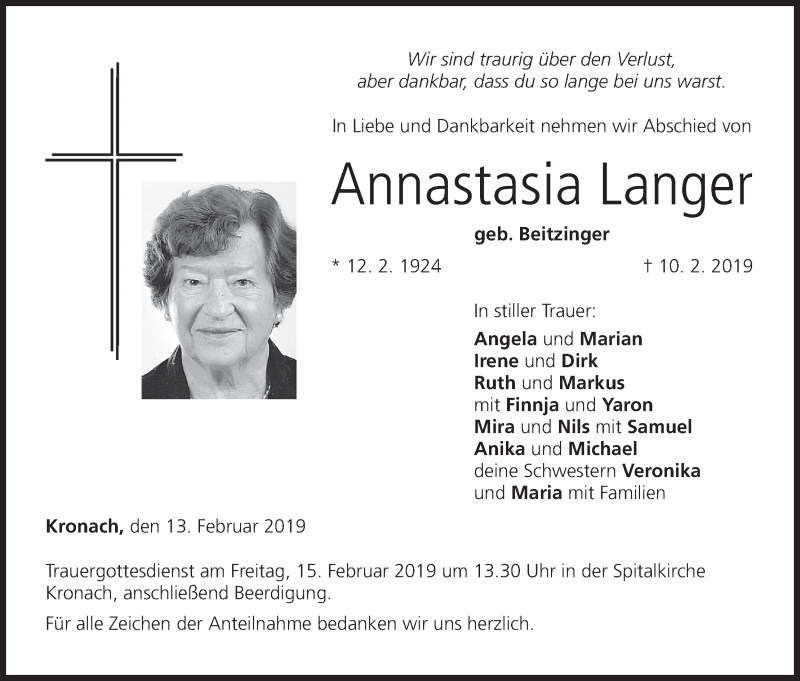 Wir sind traurig über den Verlust,
aber dankbar, dass du so lange bei uns warst.

In Liebe und Dankbarkeit nehmen wir Abschied von

Annastasia Langer

geb. Beitzinger

* 12. 2. 1924 † 10. 2. 2019

In stiller Trauer:
Angela und Marian
Irene und Dirk
Ruth und Markus
mit Finnja und Yaron
Mira und Nils mit Samuel
Anika und Michael
deine Schwestern Veronika
und Maria mit Familien

Kronach, den 13. Februar 2019

Trauergottesdienst am Freitag, 15. Februar 2019 um 13.30 Uhr in der Spitalkirche Kronach, anschließend Beerdigung.

Für alle Zeichen der Anteilnahme bedanken wir uns herzlich.